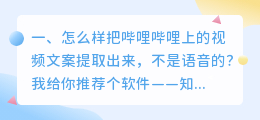 一、怎么样把哔哩哔哩上的视频文案提取出来，不是语音的？我给你推荐个软件——知...